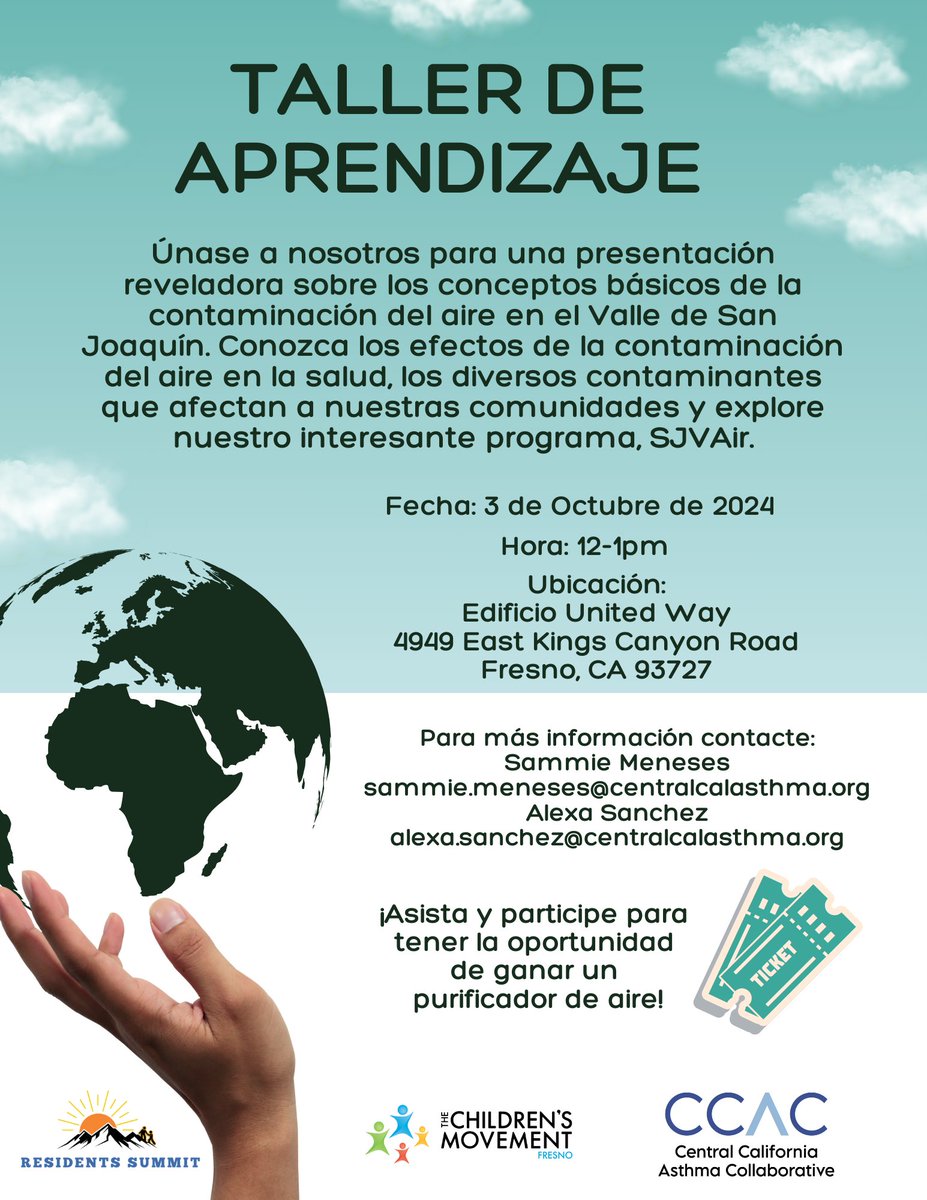 TALLER DE APRENDIZAJE

Únase a nosotros para una presentación reveladora sobre los conceptos básicos de la contaminación del aire en el Valle de San Joaquín. Conozca los efectos de la contaminación del aire en la salud, los diversos contaminantes que afectan a nuestras comunidades y explore nuestro interesante programa, SJVAir.

Fecha: 3 de Octubre de 2024

Hora: 12-1pm

Ubicación:
Edificio United Way
4949 East Kings Canyon Road
Fresno, CA 93727

Para más información contacte:
Sammie Meneses
sammie.meneses@centralcalasthma.org
Alexa Sanchez
alexa.sanchez@centralcalasthma.org

¡Asista y participe para tener la oportunidad de ganar un purificador de aire!

TICKET

RESIDENTS SUMMIT

THE CHILDREN'S MOVEMENT FRESNO

CCAC
Central California
Asthma Collaborative